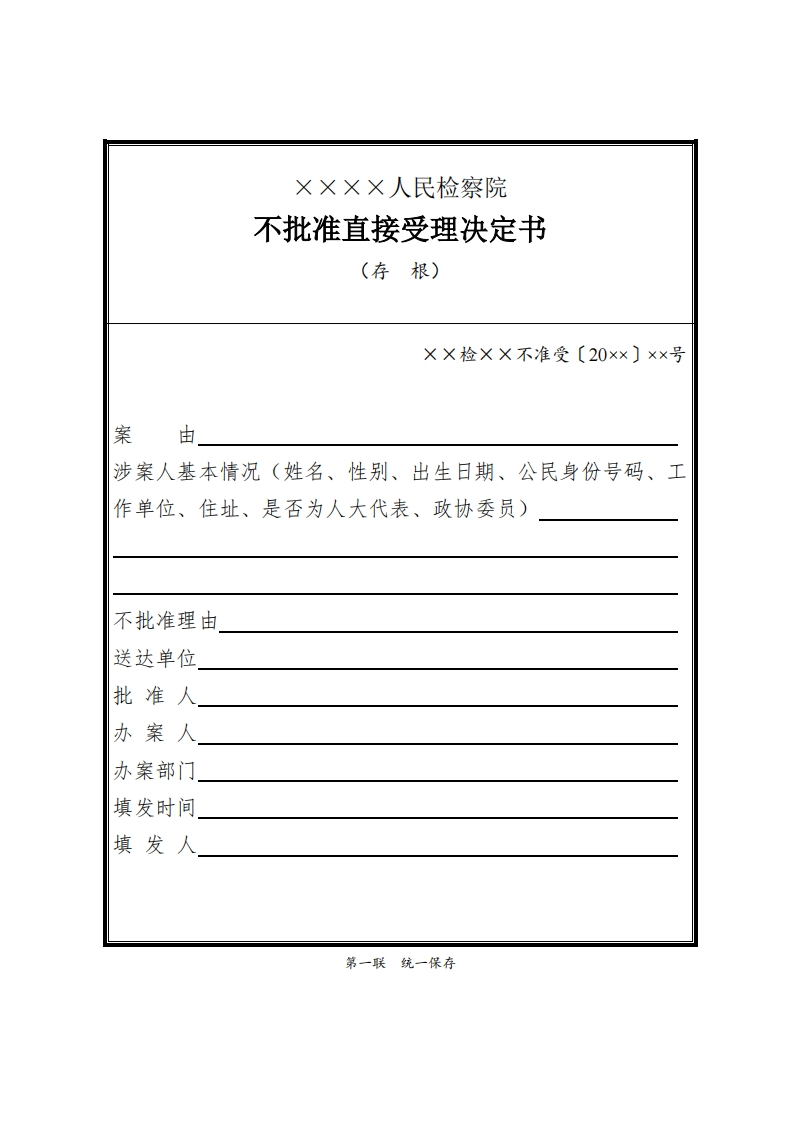 ××××人民检察院

不批准直接受理决定书

（存　根）

××检××不准受〔20××〕××号

案　　由

涉案人基本情况（姓名、性别、出生日期、公民身份号码、工作单位、住址、是否为人大代表、政协委员）

不批准理由

送达单位

批 准 人

办 案 人

办案部门

填发时间

填 发 人

第一联　统一保存